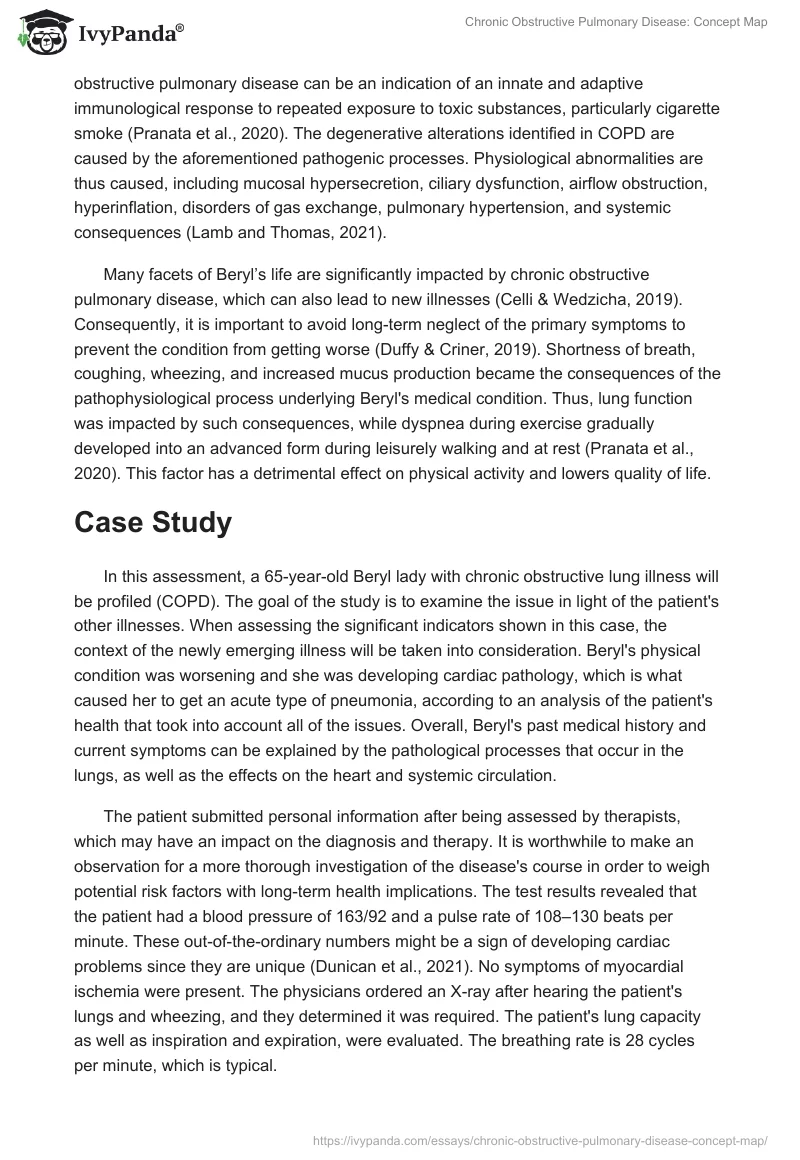 IvyPanda®

Chronic Obstructive Pulmonary Disease: Concept Map

obstructive pulmonary disease can be an indication of an innate and adaptive immunological response to repeated exposure to toxic substances, particularly cigarette smoke (Pranata et al., 2020). The degenerative alterations identified in COPD are caused by the aforementioned pathogenic processes. Physiological abnormalities are thus caused, including mucosal hypersecretion, ciliary dysfunction, airflow obstruction, hyperinflation, disorders of gas exchange, pulmonary hypertension, and systemic consequences (Lamb and Thomas, 2021).

Many facets of Beryl's life are significantly impacted by chronic obstructive pulmonary disease, which can also lead to new illnesses (Celli & Wedzicha, 2019). Consequently, it is important to avoid long-term neglect of the primary symptoms to prevent the condition from getting worse (Duffy & Criner, 2019). Shortness of breath, coughing, wheezing, and increased mucus production became the consequences of the pathophysiological process underlying Beryl's medical condition. Thus, lung function was impacted by such consequences, while dyspnea during exercise gradually developed into an advanced form during leisurely walking and at rest (Pranata et al., 2020). This factor has a detrimental effect on physical activity and lowers quality of life.

Case Study

In this assessment, a 65-year-old Beryl lady with chronic obstructive lung illness will be profiled (COPD). The goal of the study is to examine the issue in light of the patient's other illnesses. When assessing the significant indicators shown in this case, the context of the newly emerging illness will be taken into consideration. Beryl's physical condition was worsening and she was developing cardiac pathology, which is what caused her to get an acute type of pneumonia, according to an analysis of the patient's health that took into account all of the issues. Overall, Beryl's past medical history and current symptoms can be explained by the pathological processes that occur in the lungs, as well as the effects on the heart and systemic circulation.

The patient submitted personal information after being assessed by therapists, which may have an impact on the diagnosis and therapy. It is worthwhile to make an observation for a more thorough investigation of the disease's course in order to weigh potential risk factors with long-term health implications. The test results revealed that the patient had a blood pressure of 163/92 and a pulse rate of 108–130 beats per minute. These out-of-the-ordinary numbers might be a sign of developing cardiac problems since they are unique (Dunican et al., 2021). No symptoms of myocardial ischemia were present. The physicians ordered an X-ray after hearing the patient's lungs and wheezing, and they determined it was required. The patient's lung capacity as well as inspiration and expiration, were evaluated. The breathing rate is 28 cycles per minute, which is typical.

https://ivypanda.com/essays/chronic-obstructive-pulmonary-disease-concept-map/